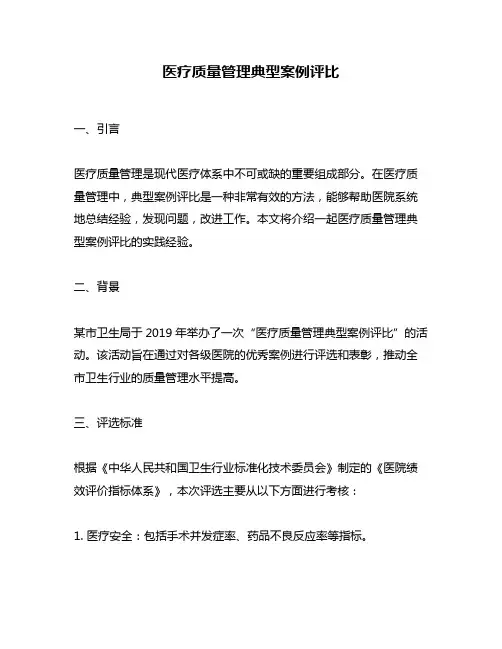 医疗质量管理典型案例评比

一、引言

医疗质量管理是现代医疗体系中不可或缺的重要组成部分。在医疗质量管理中，典型案例评比是一种非常有效的方法，能够帮助医院系统地总结经验，发现问题，改进工作。本文将介绍一起医疗质量管理典型案例评比的实践经验。

二、背景

某市卫生局于 2019 年举办了一次“医疗质量管理典型案例评比”的活动。该活动旨在通过对各级医院的优秀案例进行评选和表彰，推动全市卫生行业的质量管理水平提高。

三、评选标准

根据《中华人民共和国卫生行业标准化技术委员会》制定的《医院绩效评价指标体系》，本次评选主要从以下方面进行考核：

1. 医疗安全：包括手术并发症率、药品不良反应率等指标。